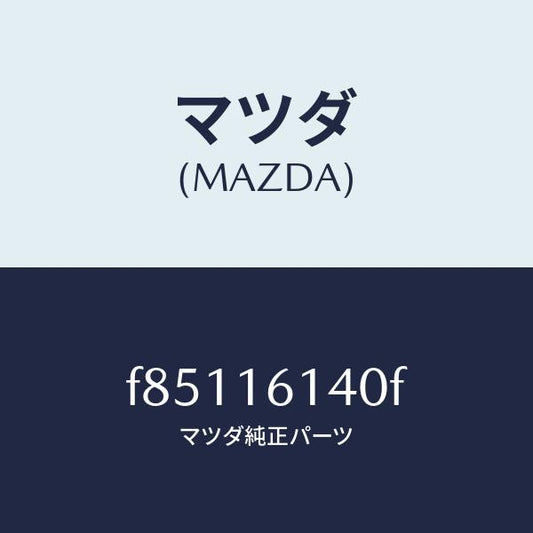 マツダ
(MAZDA)

f85116140f
マツダ純正パーツ